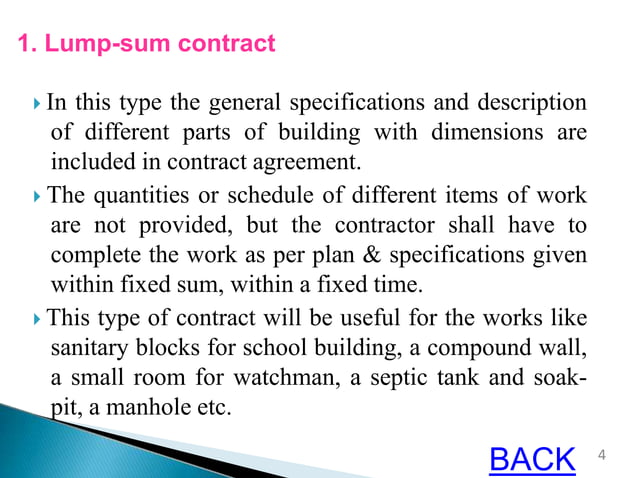 1. Lump-sum contract

In this type the general specifications and description of different parts of building with dimensions are included in contract agreement.

The quantities or schedule of different items of work are not provided, but the contractor shall have to complete the work as per plan & specifications given within fixed sum, within a fixed time.

This type of contract will be useful for the works like sanitary blocks for school building, a compound wall, a small room for watchman, a septic tank and soak-pit, a manhole etc.

BACK

4